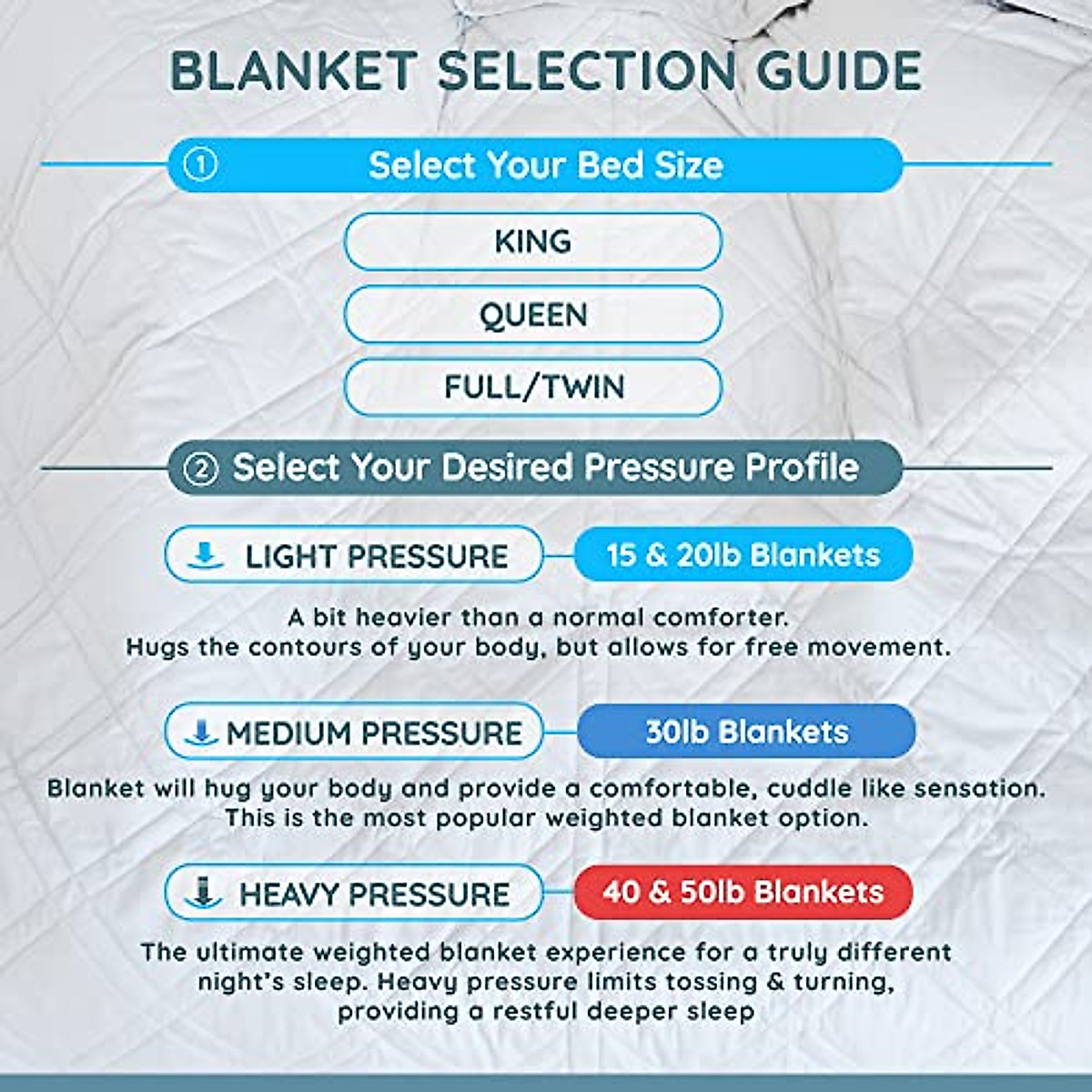 BLANKET SELECTION GUIDE

① Select Your Bed Size

KING

QUEEN

FULL/TWIN

② Select Your Desired Pressure Profile

LIGHT PRESSURE

15 & 20lb Blankets

A bit heavier than a normal comforter. Hugs the contours of your body, but allows for free movement.

MEDIUM PRESSURE

30lb Blankets

Blanket will hug your body and provide a comfortable, cuddle like sensation. This is the most popular weighted blanket option.

HEAVY PRESSURE

40 & 50lb Blankets

The ultimate weighted blanket experience for a truly different night's sleep. Heavy pressure limits tossing & turning, providing a restful deeper sleep